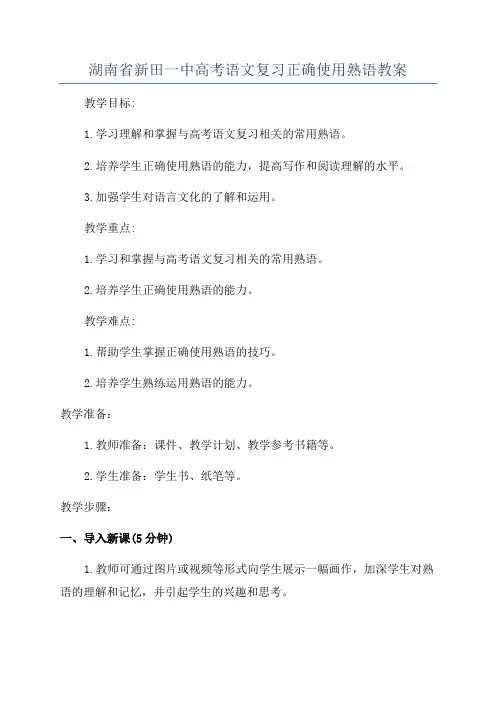 湖南省新田一中高考语文复习正确使用熟语教案

教学目标:

1.学习理解和掌握与高考语文复习相关的常用熟语。

2.培养学生正确使用熟语的能力，提高写作和阅读理解的水平。

3.加强学生对语言文化的了解和运用。

教学重点:

1.学习和掌握与高考语文复习相关的常用熟语。

2.培养学生正确使用熟语的能力。

教学难点:

1.帮助学生掌握正确使用熟语的技巧。

2.培养学生熟练运用熟语的能力。

教学准备:

1.教师准备：课件、教学计划、教学参考书籍等。

2.学生准备：学生书、纸笔等。

教学步骤:

一、导入新课(5分钟)

1.教师可通过图片或视频等形式向学生展示一幅画作，加深学生对熟语的理解和记忆，并引起学生的兴趣和思考。